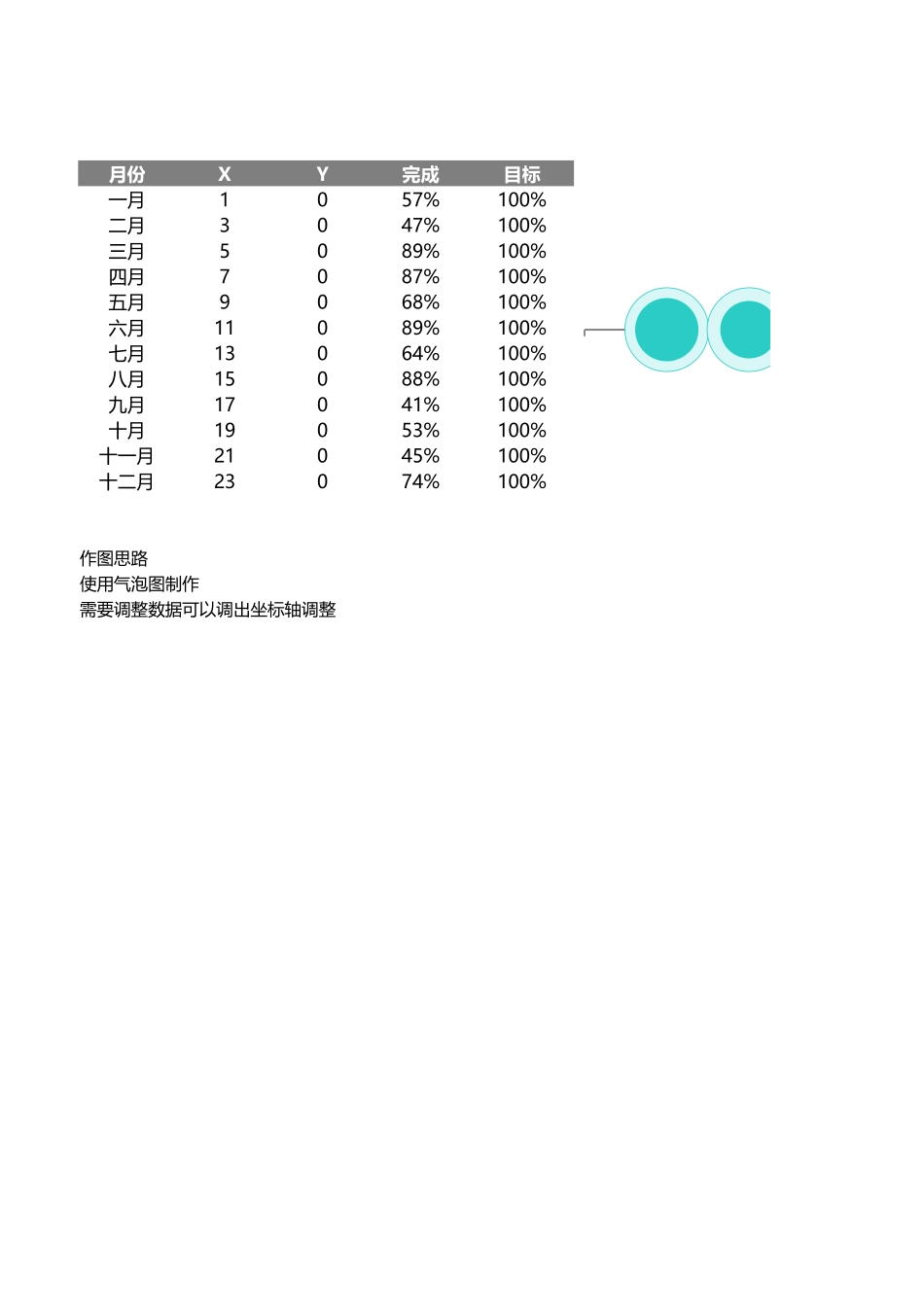 | 月份 | X | Y | 完成 | 目标 |
|---|---|---|---|---|
| 一月 | 1 | 0 | 57% | 100% |
| 二月 | 3 | 0 | 47% | 100% |
| 三月 | 5 | 0 | 89% | 100% |
| 四月 | 7 | 0 | 87% | 100% |
| 五月 | 9 | 0 | 68% | 100% |
| 六月 | 11 | 0 | 89% | 100% |
| 七月 | 13 | 0 | 64% | 100% |
| 八月 | 15 | 0 | 88% | 100% |
| 九月 | 17 | 0 | 41% | 100% |
| 十月 | 19 | 0 | 53% | 100% |
| 十一月 | 21 | 0 | 45% | 100% |
| 十二月 | 23 | 0 | 74% | 100% |

作图思路
使用气泡图制作
需要调整数据可以调出坐标轴调整